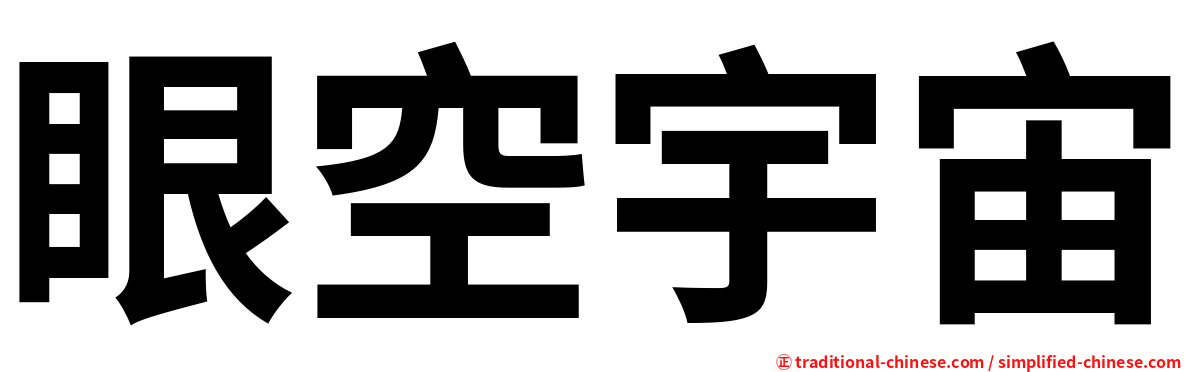 眼空宇宙

㊣ traditional-chinese.com / simplified-chinese.com